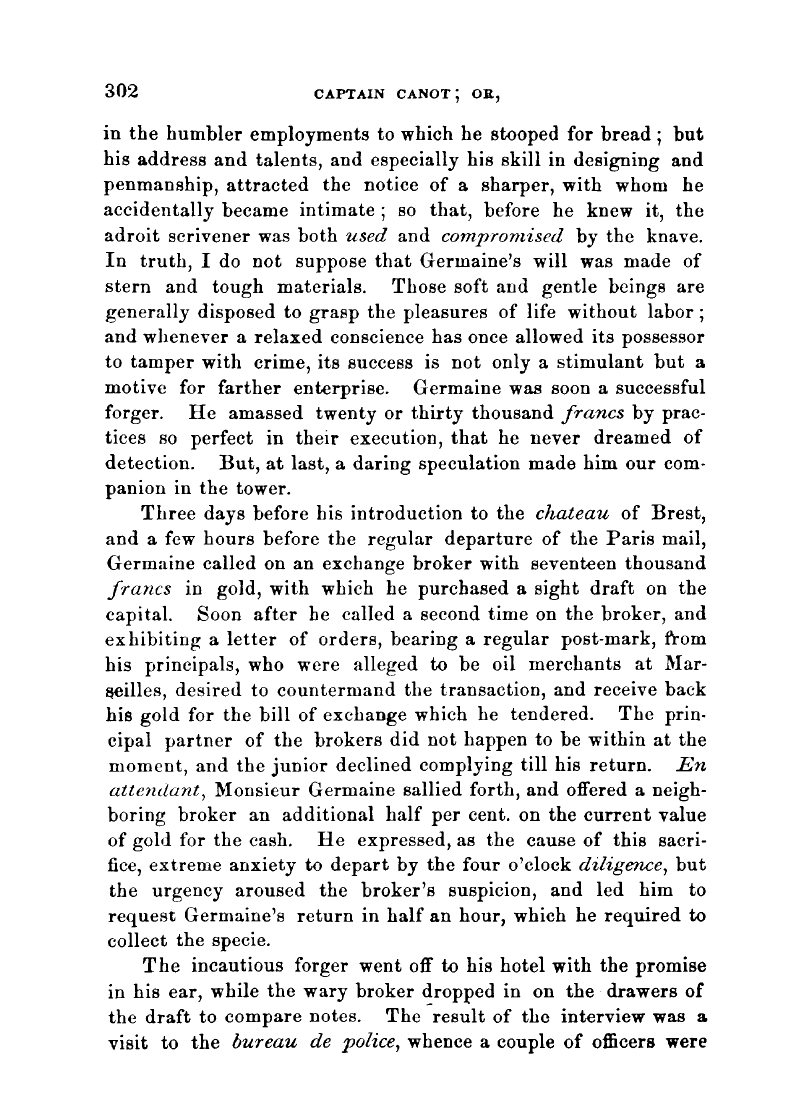 302 CAPTAIN CANOT; OR,

in the humbler employments to which he stooped for bread; but his address and talents, and especially his skill in designing and penmanship, attracted the notice of a sharper, with whom he accidentally became intimate; so that, before he knew it, the adroit scrivener was both used and compromised by the knave. In truth, I do not suppose that Germaine's will was made of stern and tough materials. Those soft and gentle beings are generally disposed to grasp the pleasures of life without labor; and whenever a relaxed conscience has once allowed its possessor to tamper with crime, its success is not only a stimulant but a motive for farther enterprise. Germaine was soon a successful forger. He amassed twenty or thirty thousand francs by practices so perfect in their execution, that he never dreamed of detection. But, at last, a daring speculation made him our companion in the tower.

Three days before his introduction to the chateau of Brest, and a few hours before the regular departure of the Paris mail, Germaine called on an exchange broker with seventeen thousand francs in gold, with which he purchased a sight draft on the capital. Soon after he called a second time on the broker, and exhibiting a letter of orders, bearing a regular post-mark, from his principals, who were alleged to be oil merchants at Marseilles, desired to countermand the transaction, and receive back his gold for the bill of exchange which he tendered. The principal partner of the brokers did not happen to be within at the moment, and the junior declined complying till his return. En attendant, Monsieur Germaine sallied forth, and offered a neighboring broker an additional half per cent. on the current value of gold for the cash. He expressed, as the cause of this sacrifice, extreme anxiety to depart by the four o'clock diligence, but the urgency aroused the broker's suspicion, and led him to request Germaine's return in half an hour, which he required to collect the specie.

The incautious forger went off to his hotel with the promise in his ear, while the wary broker dropped in on the drawers of the draft to compare notes. The result of the interview was a visit to the bureau de police, whence a couple of officers were